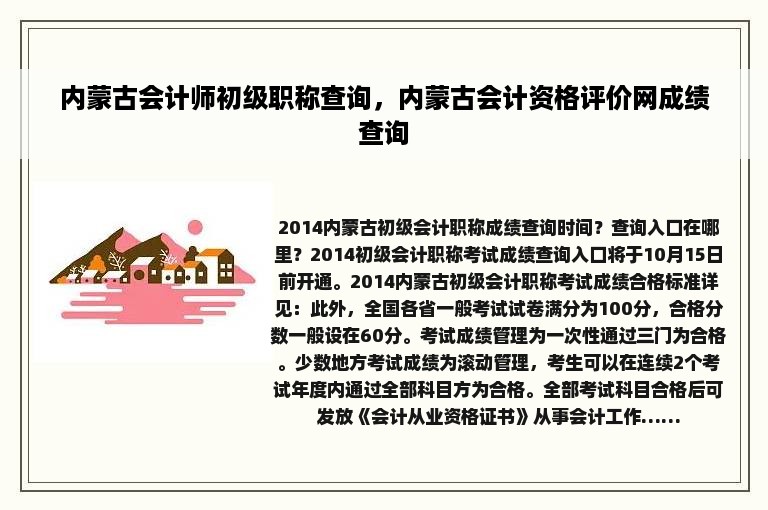 内蒙古会计师初级职称查询，内蒙古会计资格评价网成绩查询

2014内蒙古初级会计职称成绩查询时间？查询入口在哪里？2014初级会计职称考试成绩查询入口将于10月15日前开通。2014内蒙古初级会计职称考试成绩合格标准详见：此外，全国各省一般考试试卷满分为100分，合格分数一般设在60分。考试成绩管理为一次性通过三门为合格。少数地方考试成绩为滚动管理，考生可以在连续2个考试年度内通过全部科目方为合格。全部考试科目合格后可发放《会计从业资格证书》从事会计工作......